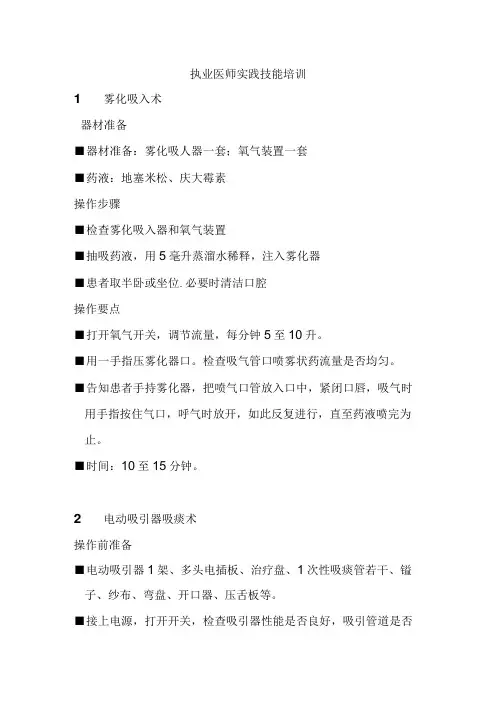 执业医师实践技能培训

1　雾化吸入术

器材准备

■器材准备：雾化吸人器一套；氧气装置一套

■药液：地塞米松、庆大霉素

操作步骤

■检查雾化吸入器和氧气装置

■抽吸药液，用5毫升蒸溜水稀释，注入雾化器

■患者取半卧或坐位.必要时清洁口腔

操作要点

■打开氧气开关，调节流量，每分钟5至10升。

■用一手指压雾化器口。检查吸气管口喷雾状药流量是否均匀。

■告知患者手持雾化器，把喷气口管放入口中，紧闭口唇，吸气时用手指按住气口，呼气时放开，如此反复进行，直至药液喷完为止。

■时间：10至15分钟。

2　电动吸引器吸痰术

操作前准备

■电动吸引器1架、多头电插板、治疗盘、1次性吸痰管若干、镊子、纱布、弯盘、开口器、压舌板等。

■接上电源，打开开关，检查吸引器性能是否良好，吸引管道是否